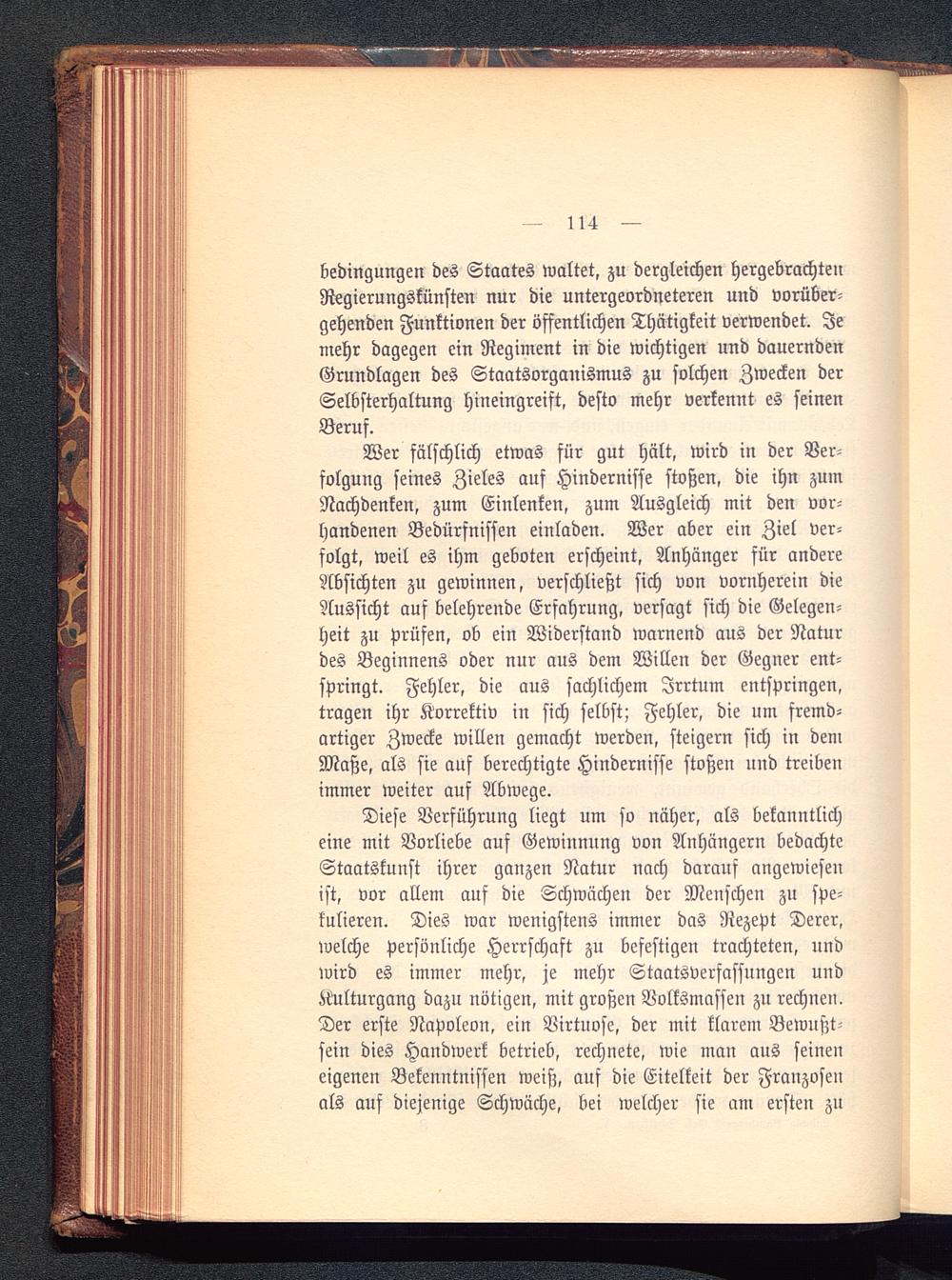 — 114 —

bedingungen des Staates waltet, zu dergleichen hergebrachten Regierungskünsten nur die untergeordneteren und vorübergehenden Funktionen der öffentlichen Thätigkeit verwendet. Je mehr dagegen ein Regiment in die wichtigen und dauernden Grundlagen des Staatsorganismus zu solchen Zwecken der Selbsterhaltung hineingreift, desto mehr verkennt es seinen Beruf.

Wer fälschlich etwas für gut hält, wird in der Verfolgung seines Zieles auf Hindernisse stoßen, die ihn zum Nachdenken, zum Einlenken, zum Ausgleich mit den vorhandenen Bedürfnissen einladen. Wer aber ein Ziel verfolgt, weil es ihm geboten erscheint, Anhänger für andere Absichten zu gewinnen, verschließt sich von vornherein die Aussicht auf belehrende Erfahrung, versagt sich die Gelegenheit zu prüfen, ob ein Widerstand warnend aus der Natur des Beginnens oder nur aus dem Willen der Gegner entspringt. Fehler, die aus sachlichem Irrtum entspringen, tragen ihr Korrektiv in sich selbst; Fehler, die um fremdartiger Zwecke willen gemacht werden, steigern sich in dem Maße, als sie auf berechtigte Hindernisse stoßen und treiben immer weiter auf Abwege.

Diese Verführung liegt um so näher, als bekanntlich eine mit Vorliebe auf Gewinnung von Anhängern bedachte Staatskunst ihrer ganzen Natur nach darauf angewiesen ist, vor allem auf die Schwächen der Menschen zu spekulieren. Dies war wenigstens immer das Rezept Derer, welche persönliche Herrschaft zu befestigen trachteten, und wird es immer mehr, je mehr Staatsverfassungen und Kulturgang dazu nötigen, mit großen Volksmassen zu rechnen. Der erste Napoleon, ein Virtuose, der mit klarem Bewußtsein dies Handwerk betrieb, rechnete, wie man aus seinen eigenen Bekenntnissen weiß, auf die Eitelkeit der Franzosen als auf diejenige Schwäche, bei welcher sie am ersten zu